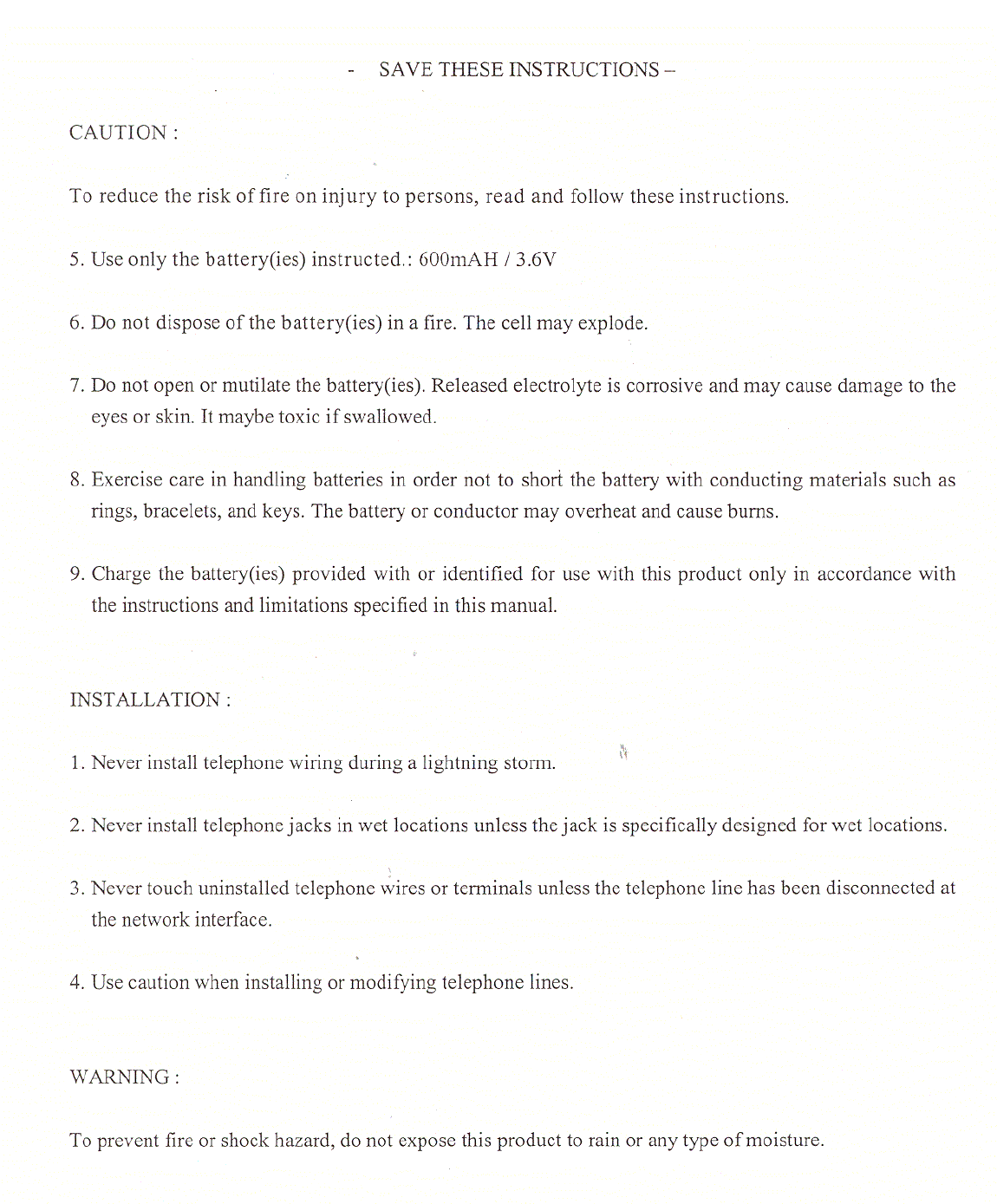 - SAVE THESE INSTRUCTIONS –

CAUTION :

To reduce the risk of fire on injury to persons, read and follow these instructions.

5. Use only the battery(ies) instructed.: 600mAH / 3.6V

6. Do not dispose of the battery(ies) in a fire. The cell may explode.

7. Do not open or mutilate the battery(ies). Released electrolyte is corrosive and may cause damage to the eyes or skin. It maybe toxic if swallowed.

8. Exercise care in handling batteries in order not to short the battery with conducting materials such as rings, bracelets, and keys. The battery or conductor may overheat and cause burns.

9. Charge the battery(ies) provided with or identified for use with this product only in accordance with the instructions and limitations specified in this manual.

INSTALLATION :

1. Never install telephone wiring during a lightning storm.

2. Never install telephone jacks in wet locations unless the jack is specifically designed for wet locations.

3. Never touch uninstalled telephone wires or terminals unless the telephone line has been disconnected at the network interface.

4. Use caution when installing or modifying telephone lines.

WARNING :

To prevent fire or shock hazard, do not expose this product to rain or any type of moisture.